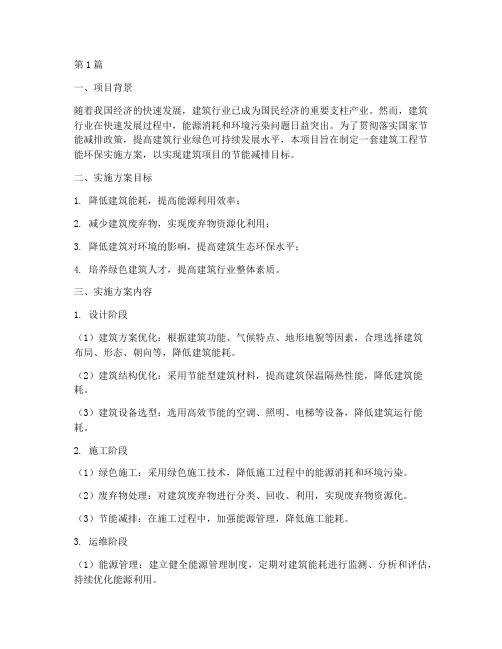 第1篇

一、项目背景

随着我国经济的快速发展，建筑行业已成为国民经济的重要支柱产业。然而，建筑行业在快速发展过程中，能源消耗和环境污染问题日益突出。为了贯彻落实国家节能减排政策，提高建筑行业绿色可持续发展水平，本项目旨在制定一套建筑工程节能环保实施方案，以实现建筑项目的节能减排目标。

二、实施方案目标

1. 降低建筑能耗，提高能源利用效率；

2. 减少建筑废弃物，实现废弃物资源化利用；

3. 降低建筑对环境的影响，提高建筑生态环保水平；

4. 培养绿色建筑人才，提高建筑行业整体素质。

三、实施方案内容

1. 设计阶段

（1）建筑方案优化：根据建筑功能、气候特点、地形地貌等因素，合理选择建筑布局、形态、朝向等，降低建筑能耗。

（2）建筑结构优化：采用节能型建筑材料，提高建筑保温隔热性能，降低建筑能耗。

（3）建筑设备选型：选用高效节能的空调、照明、电梯等设备，降低建筑运行能耗。

2. 施工阶段

（1）绿色施工：采用绿色施工技术，降低施工过程中的能源消耗和环境污染。

（2）废弃物处理：对建筑废弃物进行分类、回收、利用，实现废弃物资源化。

（3）节能减排：在施工过程中，加强能源管理，降低施工能耗。

3. 运维阶段

（1）能源管理：建立健全能源管理制度，定期对建筑能耗进行监测、分析和评估，持续优化能源利用。